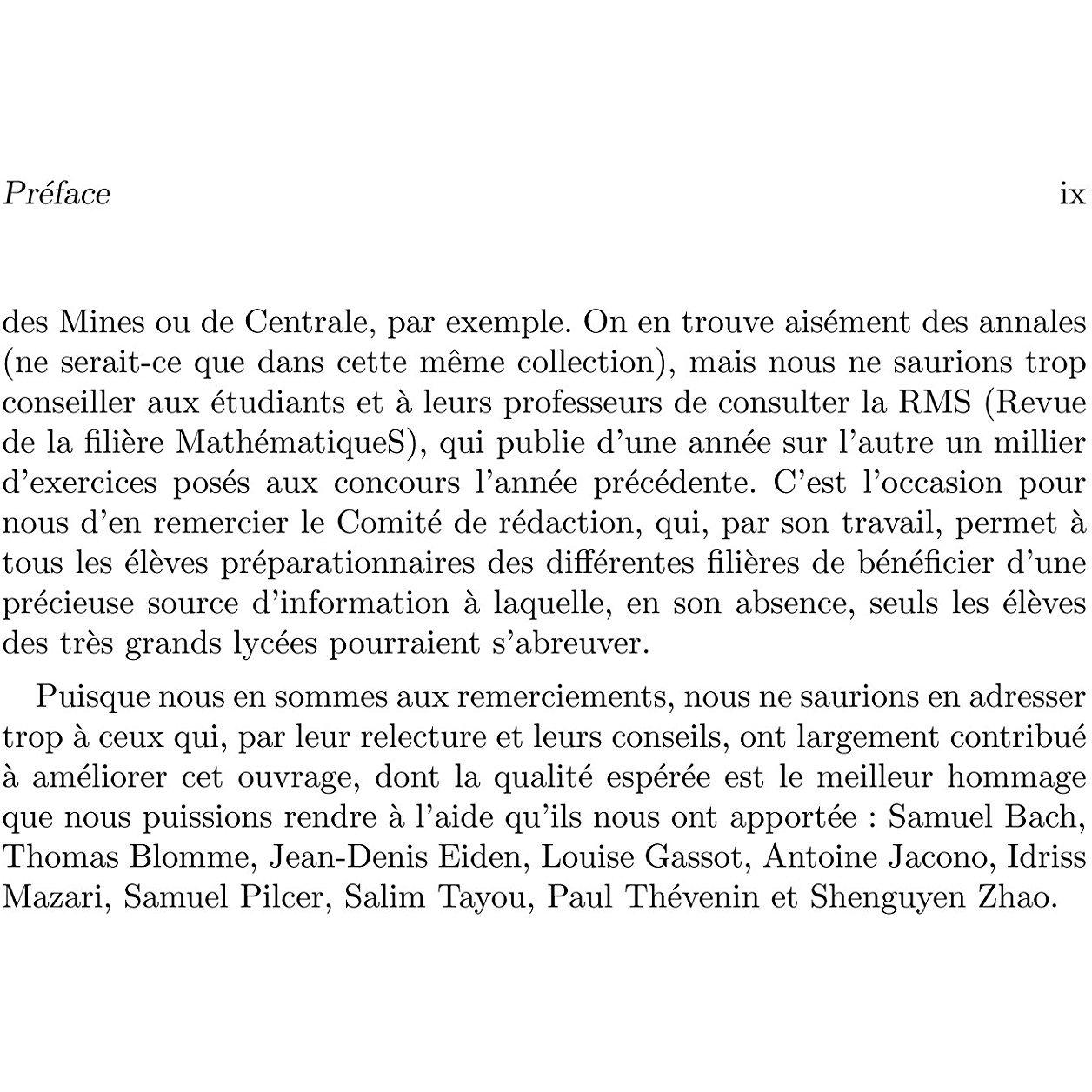 Préface ix

des Mines ou de Centrale, par exemple. On en trouve aisément des annales (ne serait-ce que dans cette même collection), mais nous ne saurions trop conseiller aux étudiants et à leurs professeurs de consulter la RMS (Revue de la filière MathématiqueS), qui publie d'une année sur l'autre un millier d'exercices posés aux concours l'année précédente. C'est l'occasion pour nous d'en remercier le Comité de rédaction, qui, par son travail, permet à tous les élèves préparationnaires des différentes filières de bénéficier d'une précieuse source d'information à laquelle, en son absence, seuls les élèves des très grands lycées pourraient s'abreuver.

Puisque nous en sommes aux remerciements, nous ne saurions en adresser trop à ceux qui, par leur relecture et leurs conseils, ont largement contribué à améliorer cet ouvrage, dont la qualité espérée est le meilleur hommage que nous puissions rendre à l'aide qu'ils nous ont apportée : Samuel Bach, Thomas Blomme, Jean-Denis Eiden, Louise Gassot, Antoine Jacono, Idriss Mazari, Samuel Pilcer, Salim Tayou, Paul Thévenin et Shenguyen Zhao.